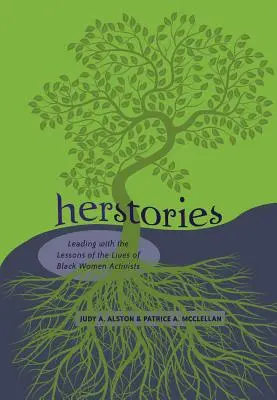 herstories

Leading with the Lessons of the Lives of Black Women Activists

JUDY A. ALSTON & PATRICE A. MCCLELLAN